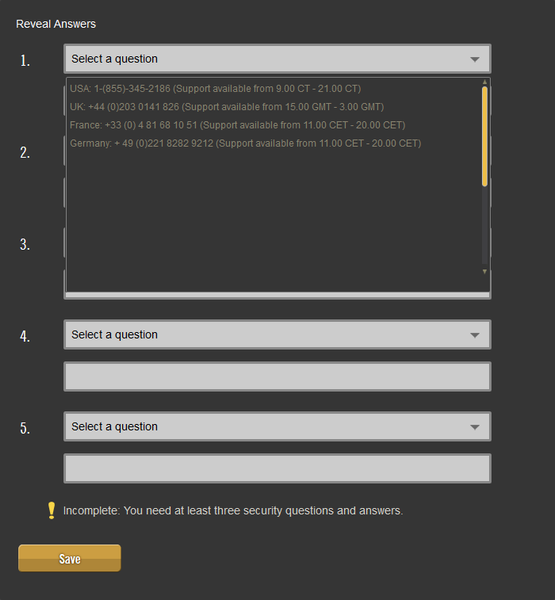 Reveal Answers

1.

Select a question

USA: 1-(855)-345-2186 (Support available from 9.00 CT - 21.00 CT)
UK: +44 (0)203 0141 826 (Support available from 15.00 GMT - 3.00 GMT)
France: +33 (0) 4 81 68 10 51 (Support available from 11.00 CET - 20.00 CET)
Germany: + 49 (0)221 8282 9212 (Support available from 11.00 CET - 20.00 CET)

2.

3.

4.

Select a question

5.

Select a question

Incomplete: You need at least three security questions and answers.

Save